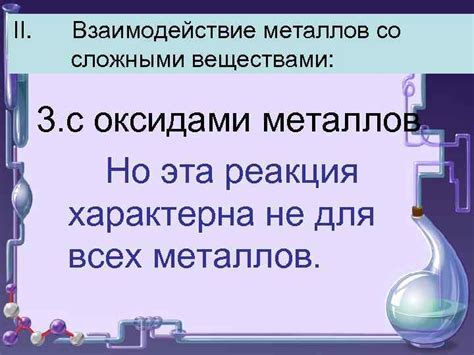 II. Взаимодействие металлов со сложными веществами:

3.с оксидами металлов

Но эта реакция характерна не для всех металлов.